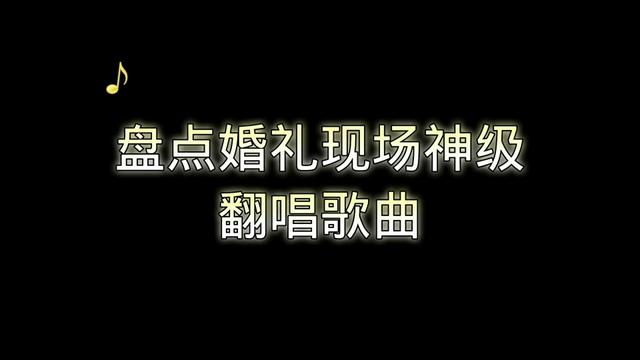 盘点婚礼现场神级
翻唱歌曲